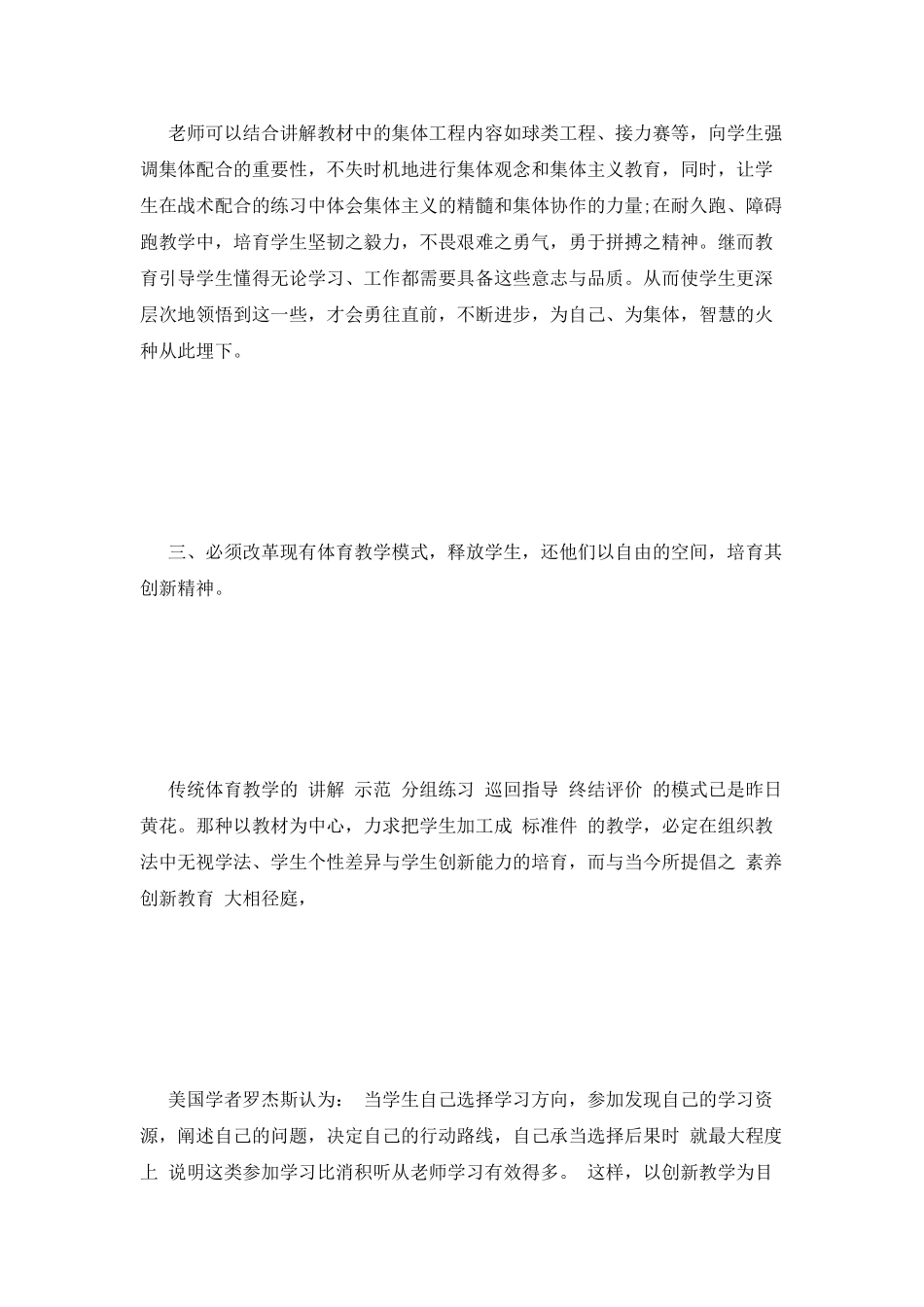 老师可以结合讲解教材中的集体工程内容如球类工程、接力赛等，向学生强调集体配合的重要性，不失时机地进行集体观念和集体主义教育，同时，让学生在战术配合的练习中体会集体主义的精髓和集体协作的力量;在耐久跑、障碍跑教学中，培育学生坚韧之毅力，不畏艰难之勇气，勇于拼搏之精神。继而教育引导学生懂得无论学习、工作都需要具备这些意志与品质。从而使学生更深层次地领悟到这一些，才会勇往直前，不断进步，为自己、为集体，智慧的火种从此埋下。

三、必须改革现有体育教学模式，释放学生，还他们以自由的空间，培育其创新精神。

传统体育教学的 讲解 示范 分组练习 巡回指导 终结评价 的模式已是昨日黄花。那种以教材为中心，力求把学生加工成 标准件 的教学，必定在组织教法中无视学法、学生个性差异与学生创新能力的培育，而与当今所提倡之 素养创新教育 大相径庭，

美国学者罗杰斯认为： 当学生自己选择学习方向，参加发现自己的学习资源，阐述自己的问题，决定自己的行动路线，自己承当选择后果时 就最大程度上 说明这类参加学习比消积听从老师学习有效得多。 这样，以创新教学为目